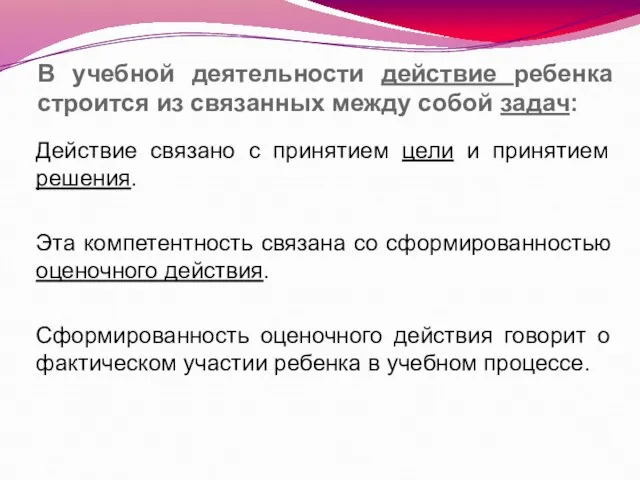 В учебной деятельности действие ребенка строится из связанных между собой задач:

Действие связано с принятием цели и принятием решения.

Эта компетентность связана со сформированностью оценочного действия.

Сформированность оценочного действия говорит о фактическом участии ребенка в учебном процессе.